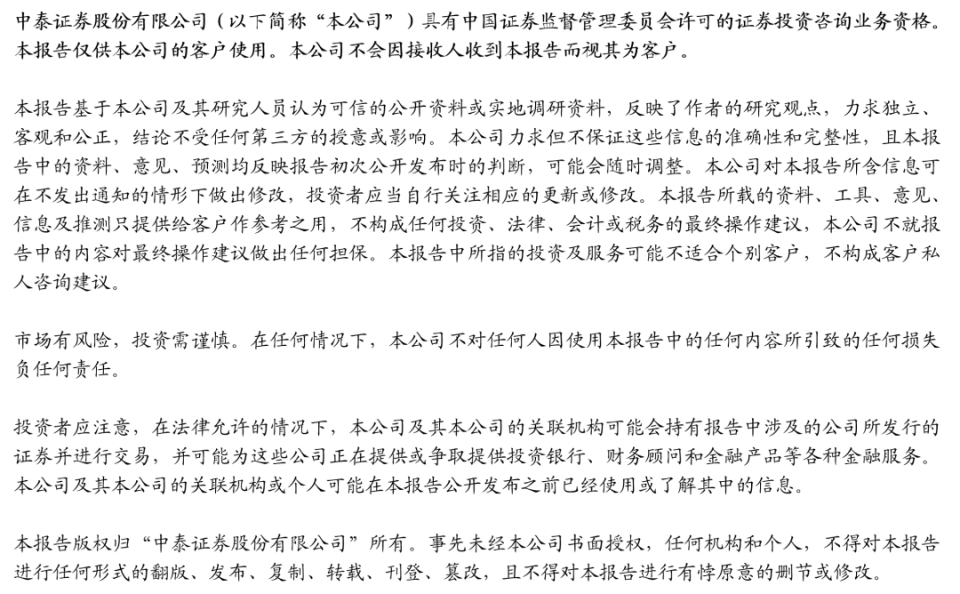 中泰证券股份有限公司（以下简称“本公司”）具有中国证券监督管理委员会许可的证券投资咨询业务资格。本报告仅供本公司的客户使用。本公司不会因接收人收到本报告而视其为客户。

本报告基于本公司及其研究人员认为可信的公开资料或实地调研资料，反映了作者的研究观点，力求独立、客观和公正，结论不受任何第三方的授意或影响。本公司力求但不保证这些信息的准确性和完整性，且本报告中的资料、意见、预测均反映报告初次公开发布时的判断，可能会随时调整。本公司对本报告所含信息可在不发出通知的情形下做出修改，投资者应当自行关注相应的更新或修改。本报告所载的资料、工具、意见、信息及推测只提供给客户作参考之用，不构成任何投资、法律、会计或税务的最终操作建议，本公司不就报告中的内容对最终操作建议做出任何担保。本报告中所指的投资及服务可能不适合个别客户，不构成客户私人咨询建议。

市场有风险，投资需谨慎。在任何情况下，本公司不对任何人因使用本报告中的任何内容所引致的任何损失负任何责任。

投资者应注意，在法律允许的情况下，本公司及其本公司的关联机构可能会持有报告中涉及的公司所发行的证券并进行交易，并可能为这些公司正在提供或争取提供投资银行、财务顾问和金融产品等各种金融服务。本公司及其本公司的关联机构或个人可能在本报告公开发布之前已经使用或了解其中的信息。

本报告版权归“中泰证券股份有限公司”所有。事先未经本公司书面授权，任何机构和个人，不得对本报告进行任何形式的翻版、发布、复制、转载、刊登、篡改，且不得对本报告进行有悖原意的删节或修改。